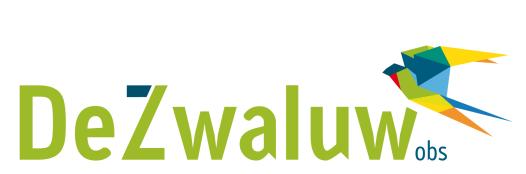 DeZwaluw obs